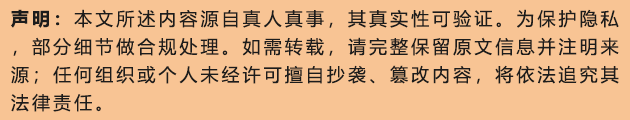 声明：本文所述内容源自真人真事，其真实性可验证。为保护隐私，部分细节做合规处理。如需转载，请完整保留原文信息并注明来源；任何组织或个人未经许可擅自抄袭、篡改内容，将依法追究其法律责任。